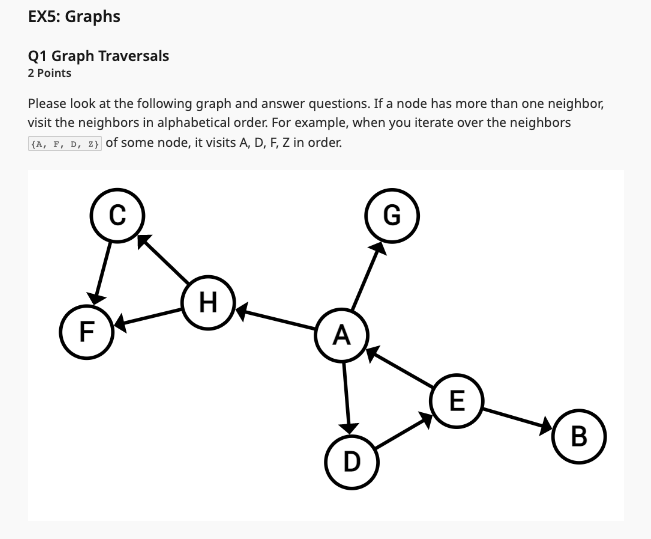 EX5: Graphs

Q1 Graph Traversals
2 Points

Please look at the following graph and answer questions. If a node has more than one neighbor, visit the neighbors in alphabetical order. For example, when you iterate over the neighbors {A, F, D, Z} of some node, it visits A, D, F, Z in order.

C
G
H
F
A
E
B
D